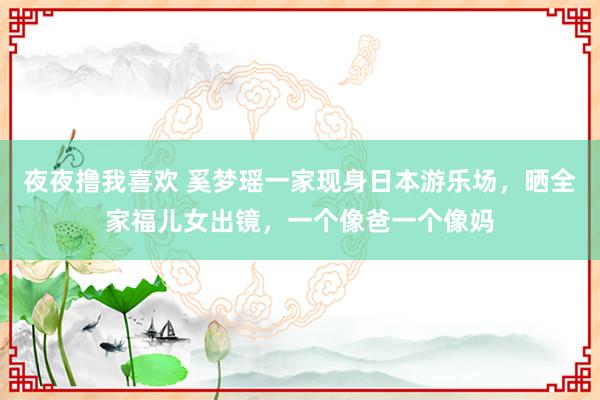 夜夜撸我喜欢 奚梦瑶一家现身日本游乐场，晒全家福儿女出镜，一个像爸一个像妈